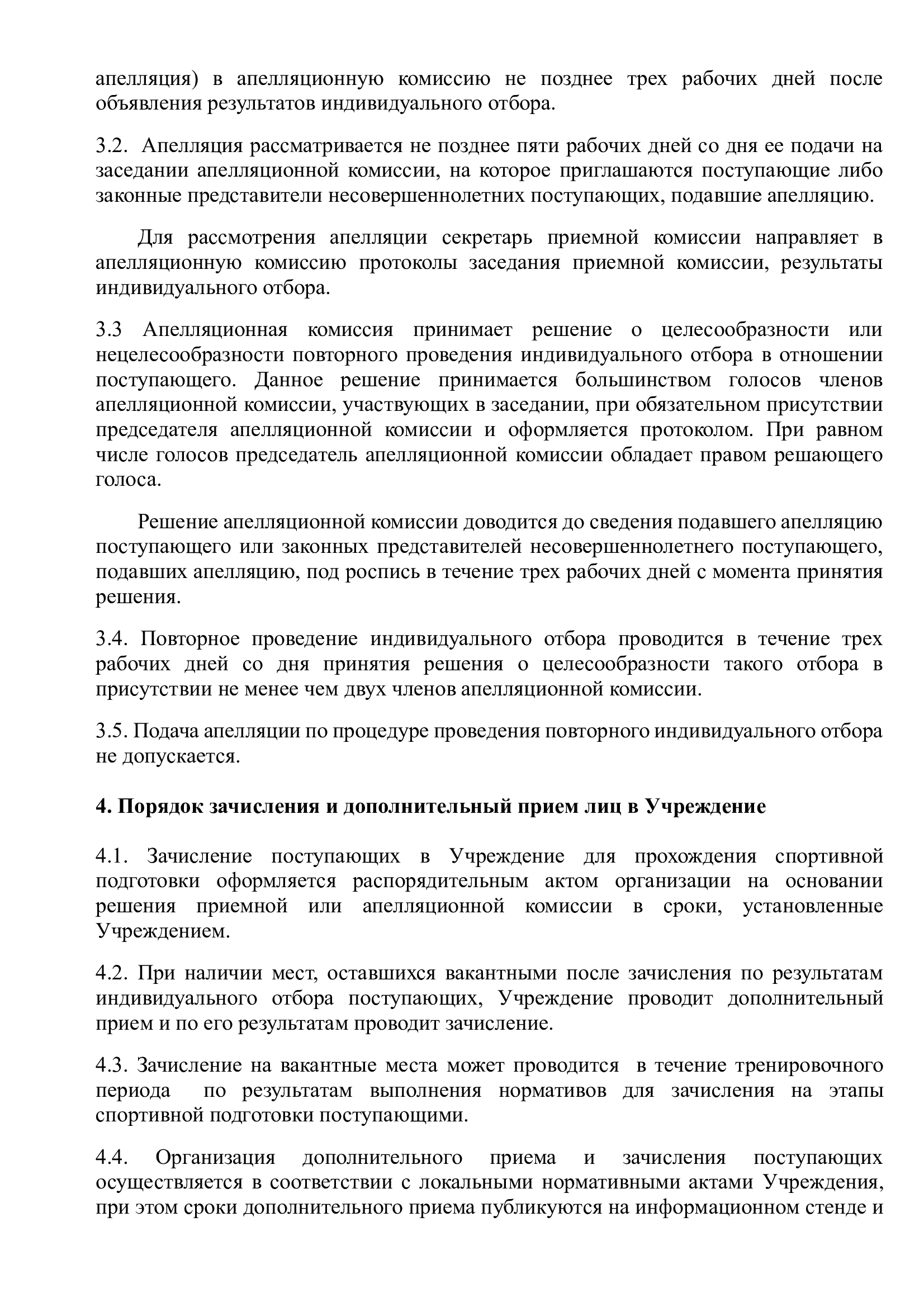 апелляция) в апелляционную комиссию не позднее трех рабочих дней после объявления результатов индивидуального отбора.

3.2. Апелляция рассматривается не позднее пяти рабочих дней со дня ее подачи на заседании апелляционной комиссии, на которое приглашаются поступающие либо законные представители несовершеннолетних поступающих, подавшие апелляцию.

Для рассмотрения апелляции секретарь приемной комиссии направляет в апелляционную комиссию протоколы заседания приемной комиссии, результаты индивидуального отбора.

3.3 Апелляционная комиссия принимает решение о целесообразности или нецелесообразности повторного проведения индивидуального отбора в отношении поступающего. Данное решение принимается большинством голосов членов апелляционной комиссии, участвующих в заседании, при обязательном присутствии председателя апелляционной комиссии и оформляется протоколом. При равном числе голосов председатель апелляционной комиссии обладает правом решающего голоса.

Решение апелляционной комиссии доводится до сведения подавшего апелляцию поступающего или законных представителей несовершеннолетнего поступающего, подавших апелляцию, под роспись в течение трех рабочих дней с момента принятия решения.

3.4. Повторное проведение индивидуального отбора проводится в течение трех рабочих дней со дня принятия решения о целесообразности такого отбора в присутствии не менее чем двух членов апелляционной комиссии.

3.5. Подача апелляции по процедуре проведения повторного индивидуального отбора не допускается.

4. Порядок зачисления и дополнительный прием лиц в Учреждение

4.1. Зачисление поступающих в Учреждение для прохождения спортивной подготовки оформляется распорядительным актом организации на основании решения приемной или апелляционной комиссии в сроки, установленные Учреждением.

4.2. При наличии мест, оставшихся вакантными после зачисления по результатам индивидуального отбора поступающих, Учреждение проводит дополнительный прием и по его результатам проводит зачисление.

4.3. Зачисление на вакантные места может проводится в течение тренировочного периода по результатам выполнения нормативов для зачисления на этапы спортивной подготовки поступающими.

4.4. Организация дополнительного приема и зачисления поступающих осуществляется в соответствии с локальными нормативными актами Учреждения, при этом сроки дополнительного приема публикуются на информационном стенде и